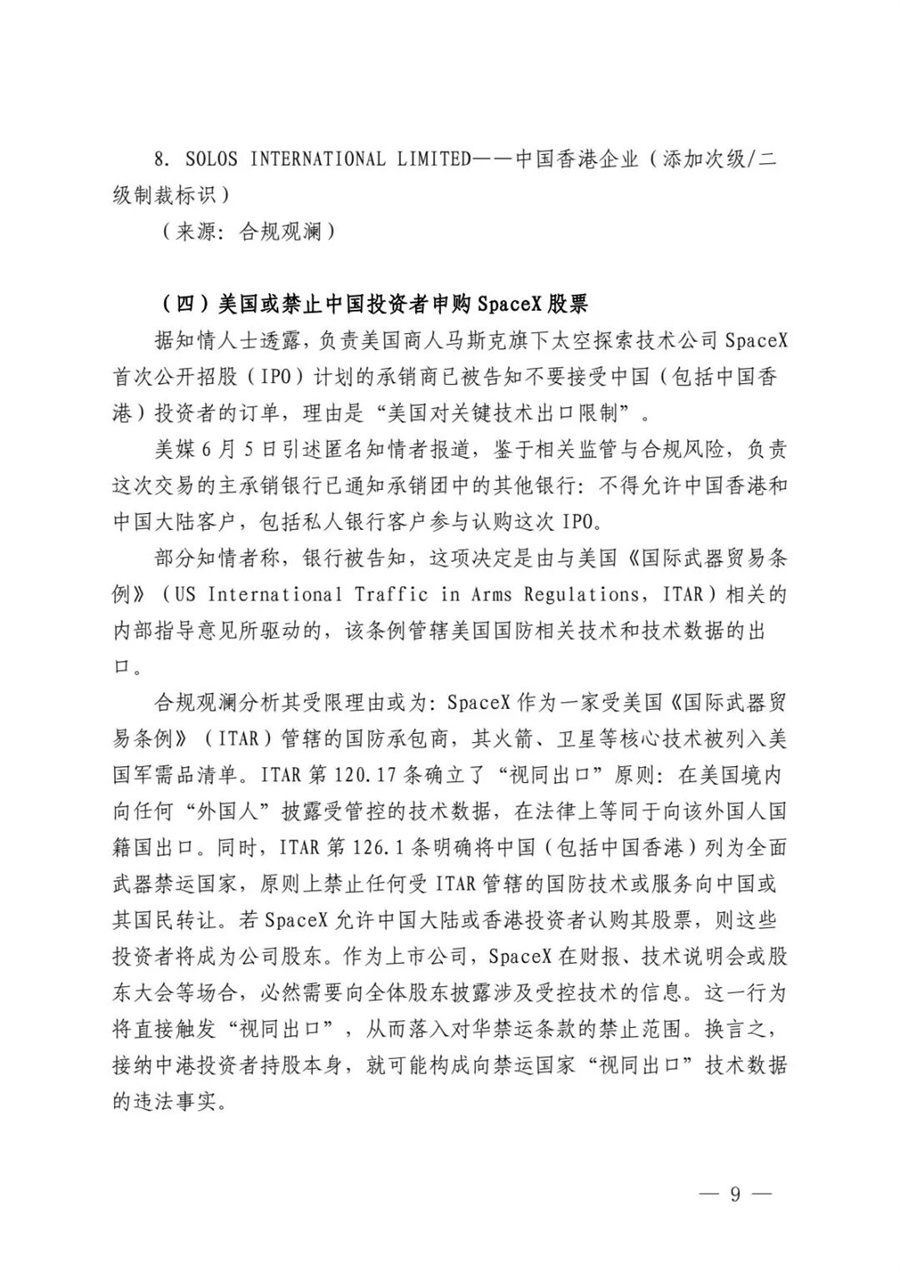 8. SOLOS INTERNATIONAL LIMITED——中国香港企业（添加次级/二级制裁标识）

（来源：合规观澜）

（四）美国或禁止中国投资者申购 SpaceX 股票

据知情人士透露，负责美国商人马斯克旗下太空探索技术公司 SpaceX 首次公开招股（IPO）计划的承销商已被告知不要接受中国（包括中国香港）投资者的订单，理由是“美国对关键技术出口限制”。

美媒 6 月 5 日引述匿名知情者报道，鉴于相关监管与合规风险，负责这次交易的主承销银行已通知承销团中的其他银行：不得允许中国香港和中国大陆客户，包括私人银行客户参与认购这次 IPO。

部分知情者称，银行被告知，这项决定是由与美国《国际武器贸易条例》（US International Traffic in Arms Regulations，ITAR）相关的内部指导意见所驱动的，该条例管辖美国国防相关技术和技术数据的出口。

合规观澜分析其受限理由或为：SpaceX 作为一家受美国《国际武器贸易条例》（ITAR）管辖的国防承包商，其火箭、卫星等核心技术被列入美国军需品清单。ITAR 第 120.17 条确立了“视同出口”原则：在美国境内向任何“外国人”披露受管控的技术数据，在法律上等同于向该外国人国籍国出口。同时，ITAR 第 126.1 条明确将中国（包括中国香港）列为全面武器禁运国家，原则上禁止任何受 ITAR 管辖的国防技术或服务向中国或其国民转让。若 SpaceX 允许中国大陆或香港投资者认购其股票，则这些投资者将成为公司股东。作为上市公司，SpaceX 在财报、技术说明会或股东大会等场合，必然需要向全体股东披露涉及受控技术的信息。这一行为将直接触发“视同出口”，从而落入对华禁运条款的禁止范围。换言之，接纳中港投资者持股本身，就可能构成向禁运国家“视同出口”技术数据的违法事实。

— 9 —